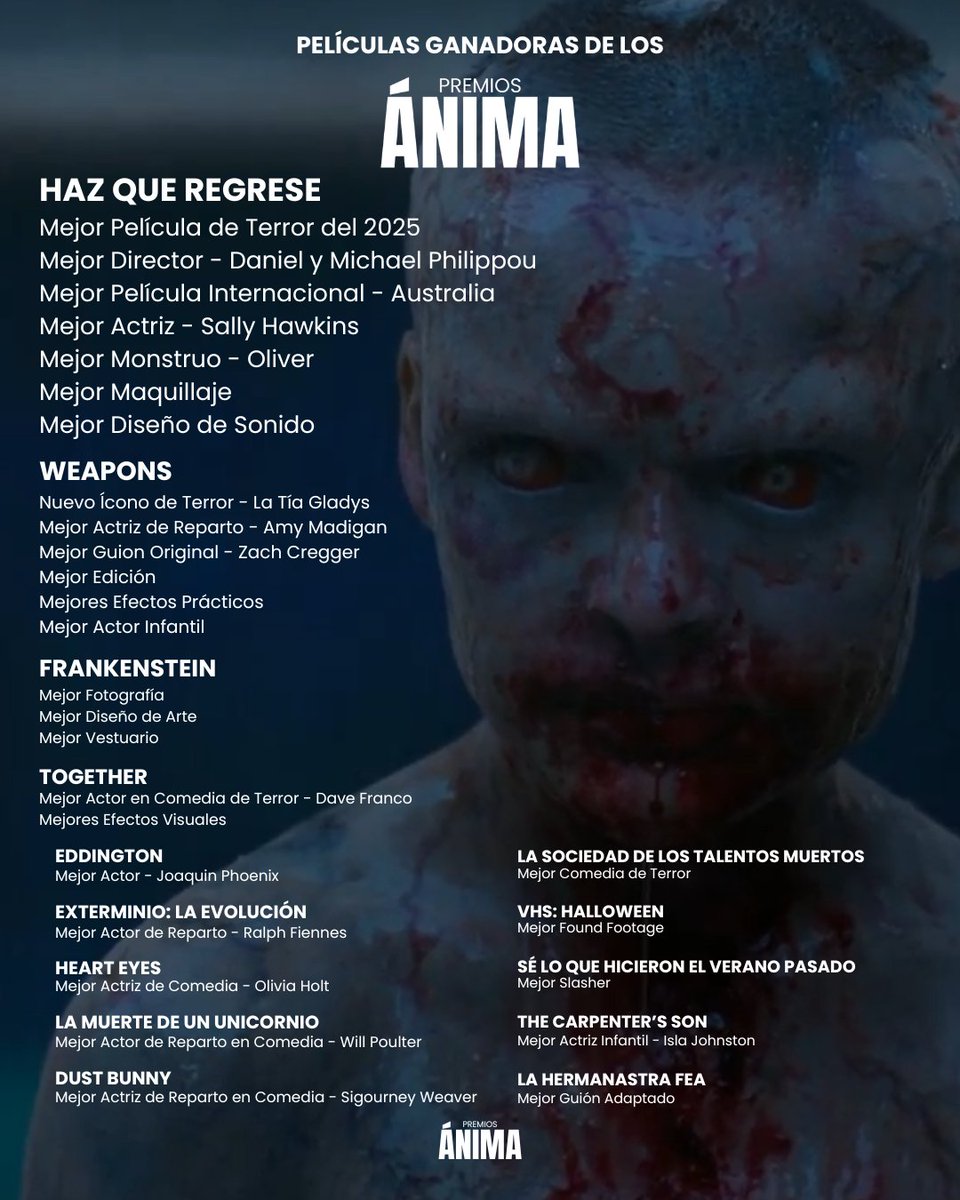 PELÍCULAS GANADORAS DE LOS

PREMIOS
ÁNIMA

HAZ QUE REGRESE
Mejor Película de Terror del 2025
Mejor Director - Daniel y Michael Philippou
Mejor Película Internacional - Australia
Mejor Actriz - Sally Hawkins
Mejor Monstruo - Oliver
Mejor Maquillaje
Mejor Diseño de Sonido

WEAPONS
Nuevo Ícono de Terror - La Tía Gladys
Mejor Actriz de Reparto - Amy Madigan
Mejor Guion Original - Zach Cregger
Mejor Edición
Mejores Efectos Prácticos
Mejor Actor Infantil

FRANKENSTEIN
Mejor Fotografía
Mejor Diseño de Arte
Mejor Vestuario

TOGETHER
Mejor Actor en Comedia de Terror - Dave Franco
Mejores Efectos Visuales

EDDINGTON
Mejor Actor - Joaquin Phoenix

EXTERMINIO: LA EVOLUCIÓN
Mejor Actor de Reparto - Ralph Fiennes

HEART EYES
Mejor Actriz de Comedia - Olivia Holt

LA MUERTE DE UN UNICORNIO
Mejor Actor de Reparto en Comedia - Will Poulter

DUST BUNNY
Mejor Actriz de Reparto en Comedia - Sigourney Weaver

LA SOCIEDAD DE LOS TALENTOS MUERTOS
Mejor Comedia de Terror

VHS: HALLOWEEN
Mejor Found Footage

SÉ LO QUE HICIERON EL VERANO PASADO
Mejor Slasher

THE CARPENTER'S SON
Mejor Actriz Infantil - Isla Johnston

LA HERMANASTRA FEA
Mejor Guión Adaptado

PREMIOS
ÁNIMA